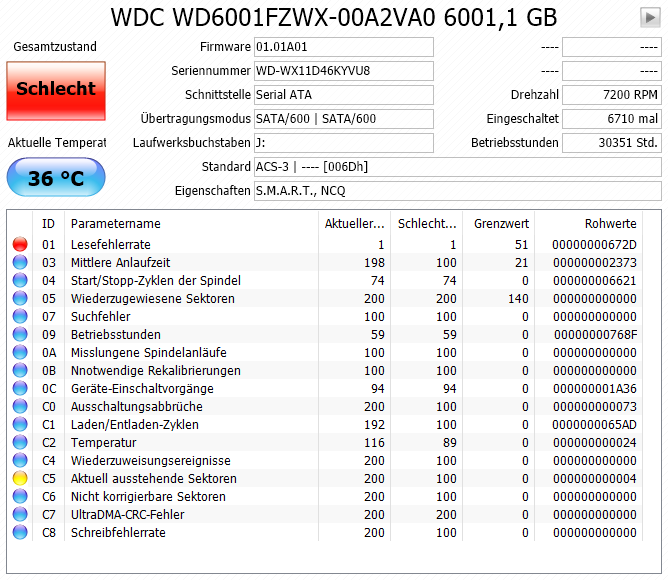 WDC WD6001FZWX-00A2VA0 6001,1 GB

Gesamtzustand

Schlecht

Aktuelle Temperat

36 °C

Firmware 01.01A01
Seriennummer WD-WX11D46KYVU8
Schnittstelle Serial ATA
Übertragungsmodus SATA/600 | SATA/600
Laufwerksbuchstaben J:
Standard ACS-3 | ---- [006Dh]
Eigenschaften S.M.A.R.T., NCQ

---- ----
---- ----
Drehzahl 7200 RPM
Eingeschaltet 6710 mal
Betriebsstunden 30351 Std.

| ID | Parametername | Aktueller... | Schlecht... | Grenzwert | Rohwerte |
|---|---|---|---|---|---|
| 01 | Lesefehlerrate | 1 | 1 | 51 | 00000000672D |
| 03 | Mittlere Anlaufzeit | 198 | 100 | 21 | 000000002373 |
| 04 | Start/Stopp-Zyklen der Spindel | 74 | 74 | 0 | 000000006621 |
| 05 | Wiederzugewiesene Sektoren | 200 | 200 | 140 | 000000000000 |
| 07 | Suchfehler | 100 | 100 | 0 | 000000000000 |
| 09 | Betriebsstunden | 59 | 59 | 0 | 00000000768F |
| 0A | Misslungene Spindelanläufe | 100 | 100 | 0 | 000000000000 |
| 0B | Nnotwendige Rekalibrierungen | 100 | 100 | 0 | 000000000000 |
| 0C | Geräte-Einschaltvorgänge | 94 | 94 | 0 | 000000001A36 |
| C0 | Ausschaltungsabbrüche | 200 | 100 | 0 | 000000000073 |
| C1 | Laden/Entladen-Zyklen | 192 | 100 | 0 | 0000000065AD |
| C2 | Temperatur | 116 | 89 | 0 | 000000000024 |
| C4 | Wiederzuweisungsereignisse | 200 | 100 | 0 | 000000000000 |
| C5 | Aktuell ausstehende Sektoren | 200 | 100 | 0 | 000000000004 |
| C6 | Nicht korrigierbare Sektoren | 200 | 100 | 0 | 000000000000 |
| C7 | UltraDMA-CRC-Fehler | 200 | 200 | 0 | 000000000000 |
| C8 | Schreibfehlerrate | 200 | 100 | 0 | 000000000000 |